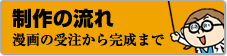 制作の流れ
漫画の受注から完成まで